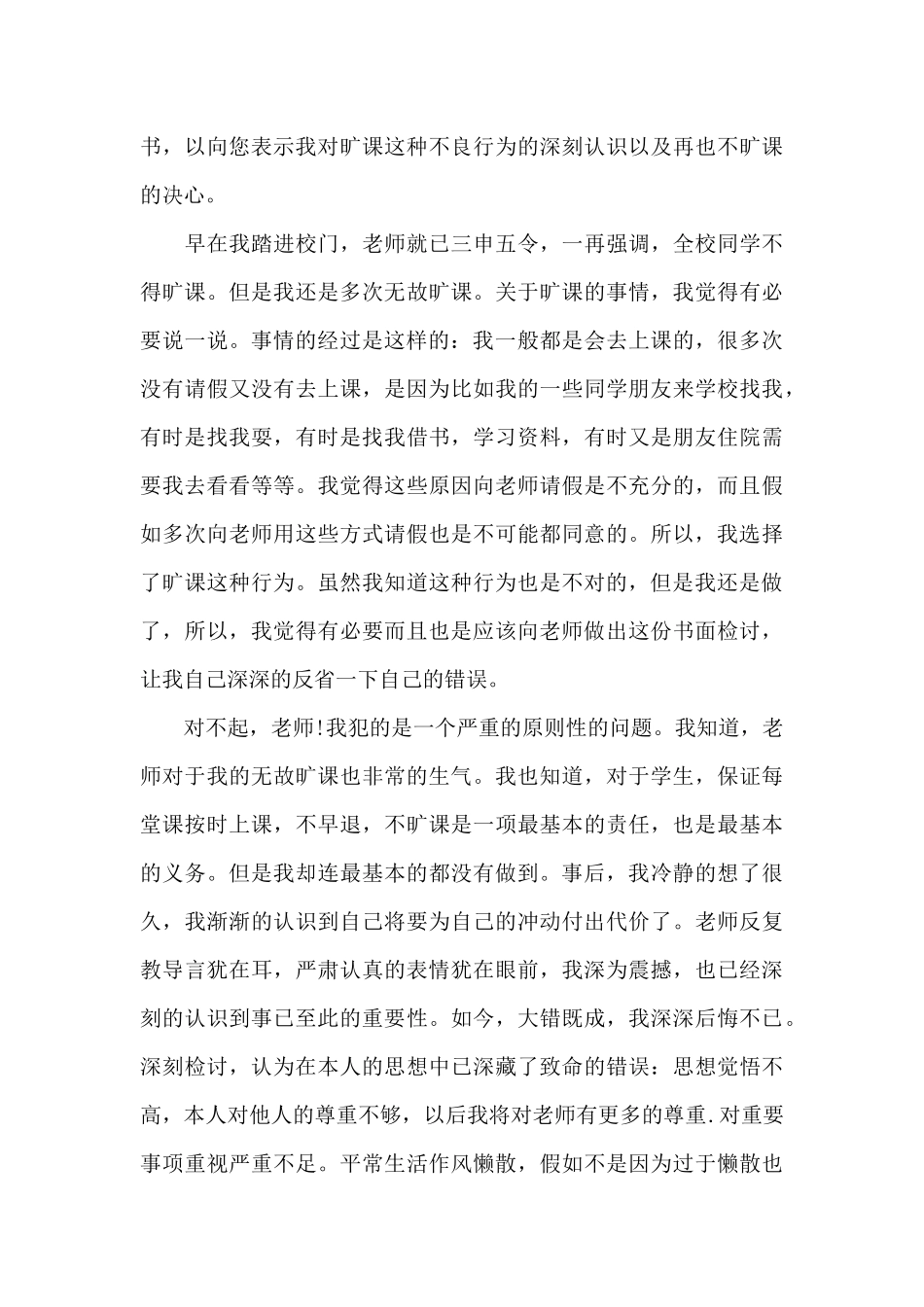 书，以向您表示我对旷课这种不良行为的深刻认识以及再也不旷课的决心。

早在我踏进校门，老师就已三申五令，一再强调，全校同学不得旷课。但是我还是多次无故旷课。关于旷课的事情，我觉得有必要说一说。事情的经过是这样的：我一般都是会去上课的，很多次没有请假又没有去上课，是因为比如我的一些同学朋友来学校找我，有时是找我耍，有时是找我借书，学习资料，有时又是朋友住院需要我去看看等等。我觉得这些原因向老师请假是不充分的，而且假如多次向老师用这些方式请假也是不可能都同意的。所以，我选择了旷课这种行为。虽然我知道这种行为也是不对的，但是我还是做了，所以，我觉得有必要而且也是应该向老师做出这份书面检讨，让我自己深深的反省一下自己的错误。

对不起，老师!我犯的是一个严重的原则性的问题。我知道，老师对于我的无故旷课也非常的生气。我也知道，对于学生，保证每堂课按时上课，不早退，不旷课是一项最基本的责任，也是最基本的义务。但是我却连最基本的都没有做到。事后，我冷静的想了很久，我渐渐的认识到自己将要为自己的冲动付出代价了。老师反复教导言犹在耳，严肃认真的表情犹在眼前，我深为震撼，也已经深刻的认识到事已至此的重要性。如今，大错既成，我深深后悔不已。深刻检讨，认为在本人的思想中已深藏了致命的错误：思想觉悟不高，本人对他人的尊重不够，以后我将对老师有更多的尊重.对重要事项重视严重不足。平常生活作风懒散，假如不是因为过于懒散也